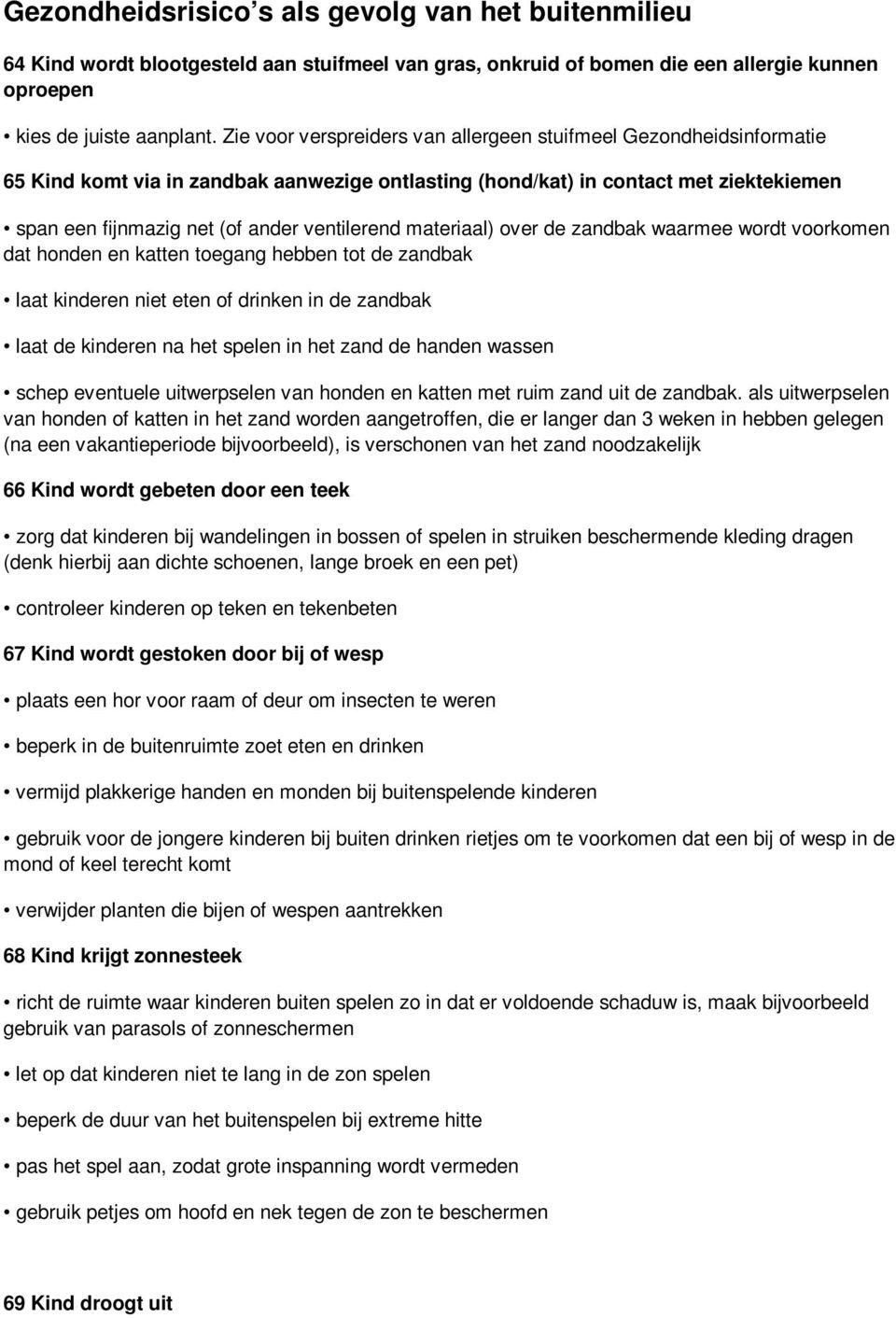 Gezondheidsrisico s als gevolg van het buitenmilieu

64 Kind wordt blootgesteld aan stuifmeel van gras, onkruid of bomen die een allergie kunnen oproepen

• kies de juiste aanplant. Zie voor verspreiders van allergeen stuifmeel Gezondheidsinformatie

65 Kind komt via in zandbak aanwezige ontlasting (hond/kat) in contact met ziektekiemen

• span een fijnmazig net (of ander ventilerend materiaal) over de zandbak waarmee wordt voorkomen dat honden en katten toegang hebben tot de zandbak

• laat kinderen niet eten of drinken in de zandbak

• laat de kinderen na het spelen in het zand de handen wassen

• schep eventuele uitwerpselen van honden en katten met ruim zand uit de zandbak. als uitwerpselen van honden of katten in het zand worden aangetroffen, die er langer dan 3 weken in hebben gelegen (na een vakantieperiode bijvoorbeeld), is verschonen van het zand noodzakelijk

66 Kind wordt gebeten door een teek

• zorg dat kinderen bij wandelingen in bossen of spelen in struiken beschermende kleding dragen (denk hierbij aan dichte schoenen, lange broek en een pet)

• controleer kinderen op teken en tekenbeten

67 Kind wordt gestoken door bij of wesp

• plaats een hor voor raam of deur om insecten te weren

• beperk in de buitenruimte zoet eten en drinken

• vermijd plakkerige handen en monden bij buitenspelende kinderen

• gebruik voor de jongere kinderen bij buiten drinken rietjes om te voorkomen dat een bij of wesp in de mond of keel terecht komt

• verwijder planten die bijen of wespen aantrekken

68 Kind krijgt zonnesteek

• richt de ruimte waar kinderen buiten spelen zo in dat er voldoende schaduw is, maak bijvoorbeeld gebruik van parasols of zonneschermen

• let op dat kinderen niet te lang in de zon spelen

• beperk de duur van het buitenspelen bij extreme hitte

• pas het spel aan, zodat grote inspanning wordt vermeden

• gebruik petjes om hoofd en nek tegen de zon te beschermen

69 Kind droogt uit